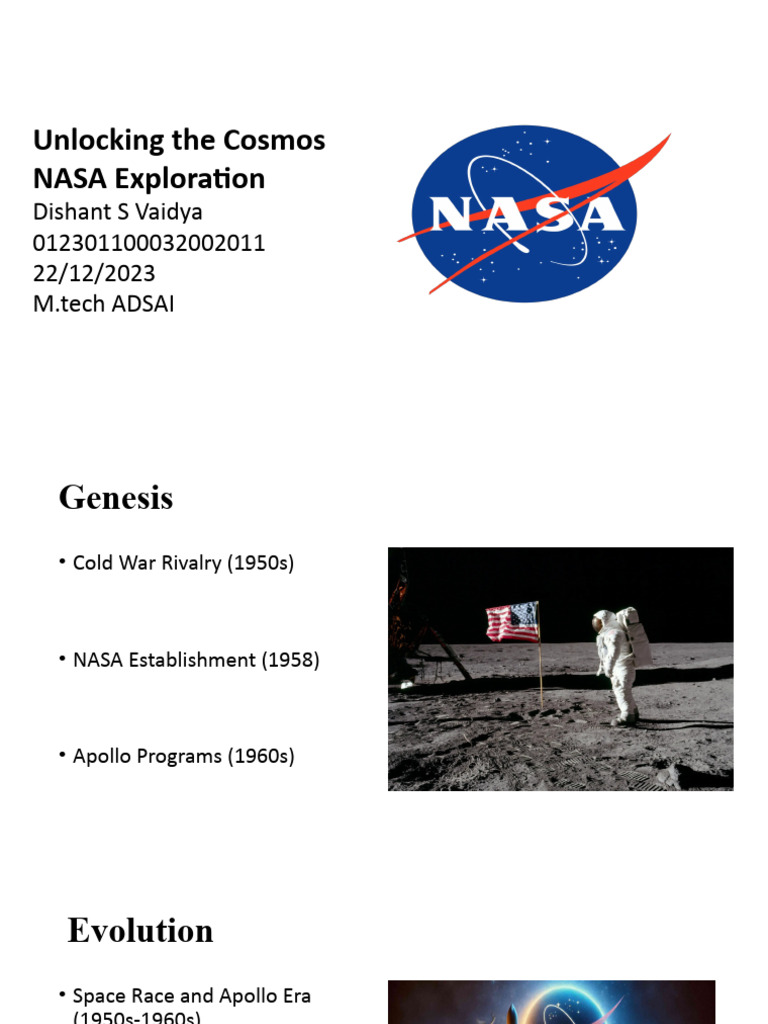 Unlocking the Cosmos
NASA Exploration
Dishant S Vaidya
012301100032002011
22/12/2023
M.tech ADSAI

NASA

Genesis

• Cold War Rivalry (1950s)

• NASA Establishment (1958)

• Apollo Programs (1960s)

Evolution

• Space Race and Apollo Era (1950s-1960s)